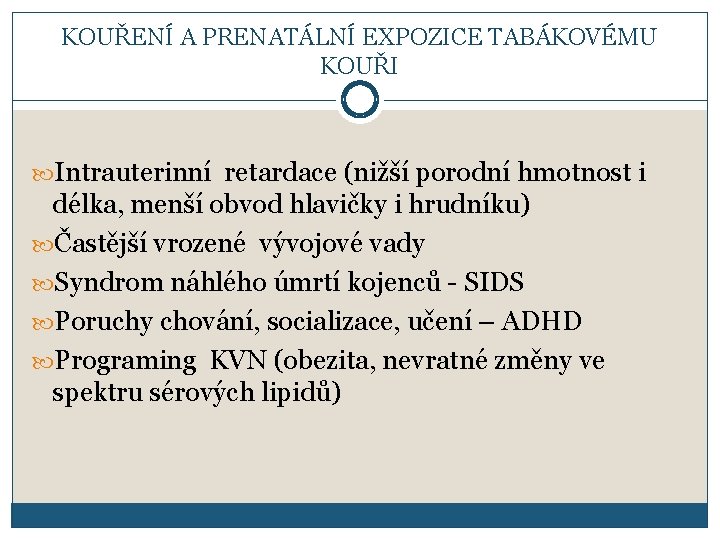 KOUŘENÍ A PRENATÁLNÍ EXPOZICE TABÁKOVÉMU KOUŘI

Intrauterinní retardace (nižší porodní hmotnost i délka, menší obvod hlavičky i hrudníku)

Častější vrozené vývojové vady

Syndrom náhlého úmrtí kojenců - SIDS

Poruchy chování, socializace, učení – ADHD

Programing KVN (obezita, nevratné změny ve spektru sérových lipidů)